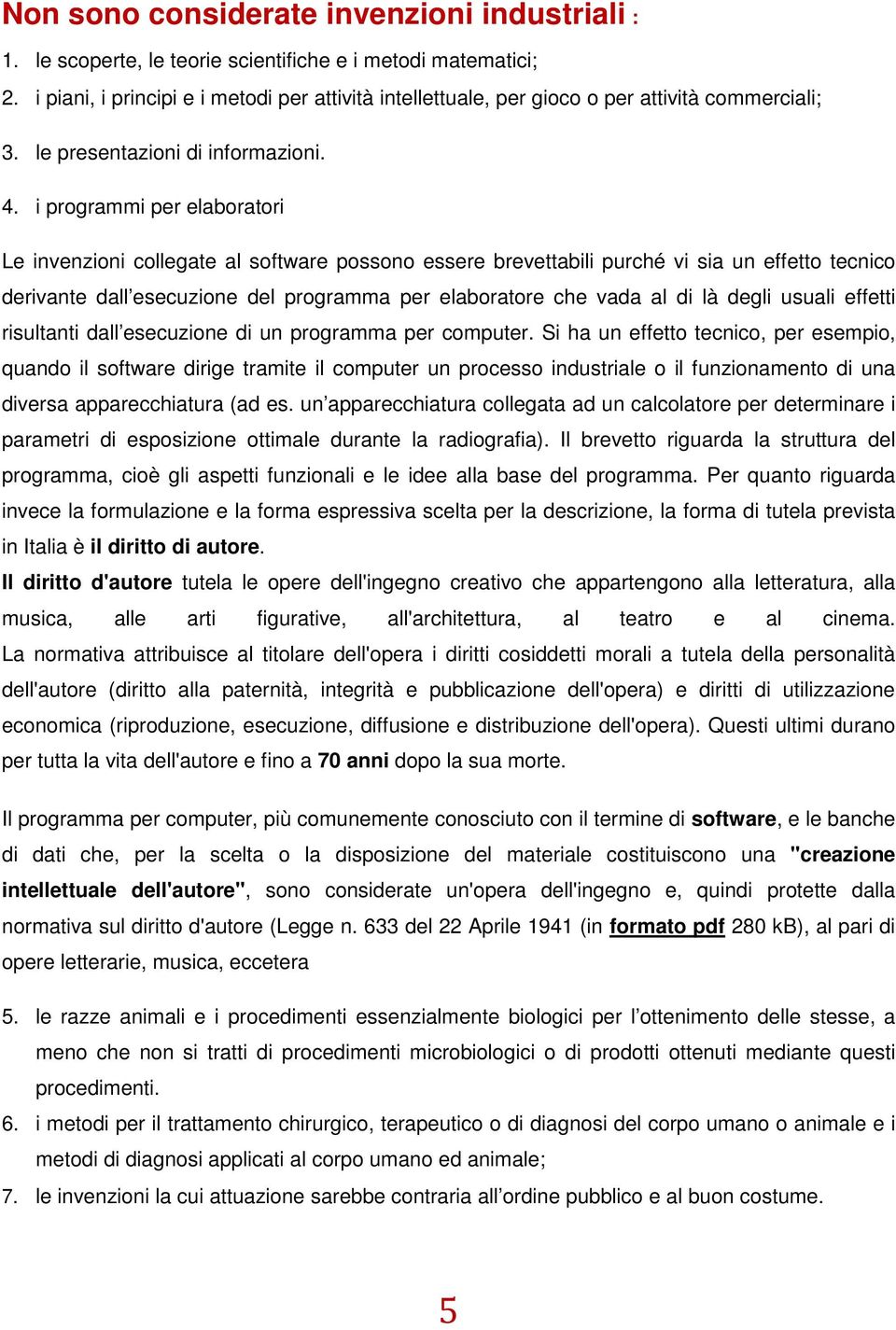 Non sono considerate invenzioni industriali :

1. le scoperte, le teorie scientifiche e i metodi matematici;
2. i piani, i principi e i metodi per attività intellettuale, per gioco o per attività commerciali;
3. le presentazioni di informazioni.
4. i programmi per elaboratori

Le invenzioni collegate al software possono essere brevettabili purché vi sia un effetto tecnico derivante dall'esecuzione del programma per elaboratore che vada al di là degli usuali effetti risultanti dall'esecuzione di un programma per computer. Si ha un effetto tecnico, per esempio, quando il software dirige tramite il computer un processo industriale o il funzionamento di una diversa apparecchiatura (ad es. un'apparecchiatura collegata ad un calcolatore per determinare i parametri di esposizione ottimale durante la radiografia). Il brevetto riguarda la struttura del programma, cioè gli aspetti funzionali e le idee alla base del programma. Per quanto riguarda invece la formulazione e la forma espressiva scelta per la descrizione, la forma di tutela prevista in Italia è il diritto di autore.

Il diritto d'autore tutela le opere dell'ingegno creativo che appartengono alla letteratura, alla musica, alle arti figurative, all'architettura, al teatro e al cinema. La normativa attribuisce al titolare dell'opera i diritti cosiddetti morali a tutela della personalità dell'autore (diritto alla paternità, integrità e pubblicazione dell'opera) e diritti di utilizzazione economica (riproduzione, esecuzione, diffusione e distribuzione dell'opera). Questi ultimi durano per tutta la vita dell'autore e fino a 70 anni dopo la sua morte.

Il programma per computer, più comunemente conosciuto con il termine di software, e le banche di dati che, per la scelta o la disposizione del materiale costituiscono una "creazione intellettuale dell'autore", sono considerate un'opera dell'ingegno e, quindi protette dalla normativa sul diritto d'autore (Legge n. 633 del 22 Aprile 1941 (in formato pdf 280 kB), al pari di opere letterarie, musica, eccetera

5. le razze animali e i procedimenti essenzialmente biologici per l'ottenimento delle stesse, a meno che non si tratti di procedimenti microbiologici o di prodotti ottenuti mediante questi procedimenti.
6. i metodi per il trattamento chirurgico, terapeutico o di diagnosi del corpo umano o animale e i metodi di diagnosi applicati al corpo umano ed animale;
7. le invenzioni la cui attuazione sarebbe contraria all'ordine pubblico e al buon costume.

5